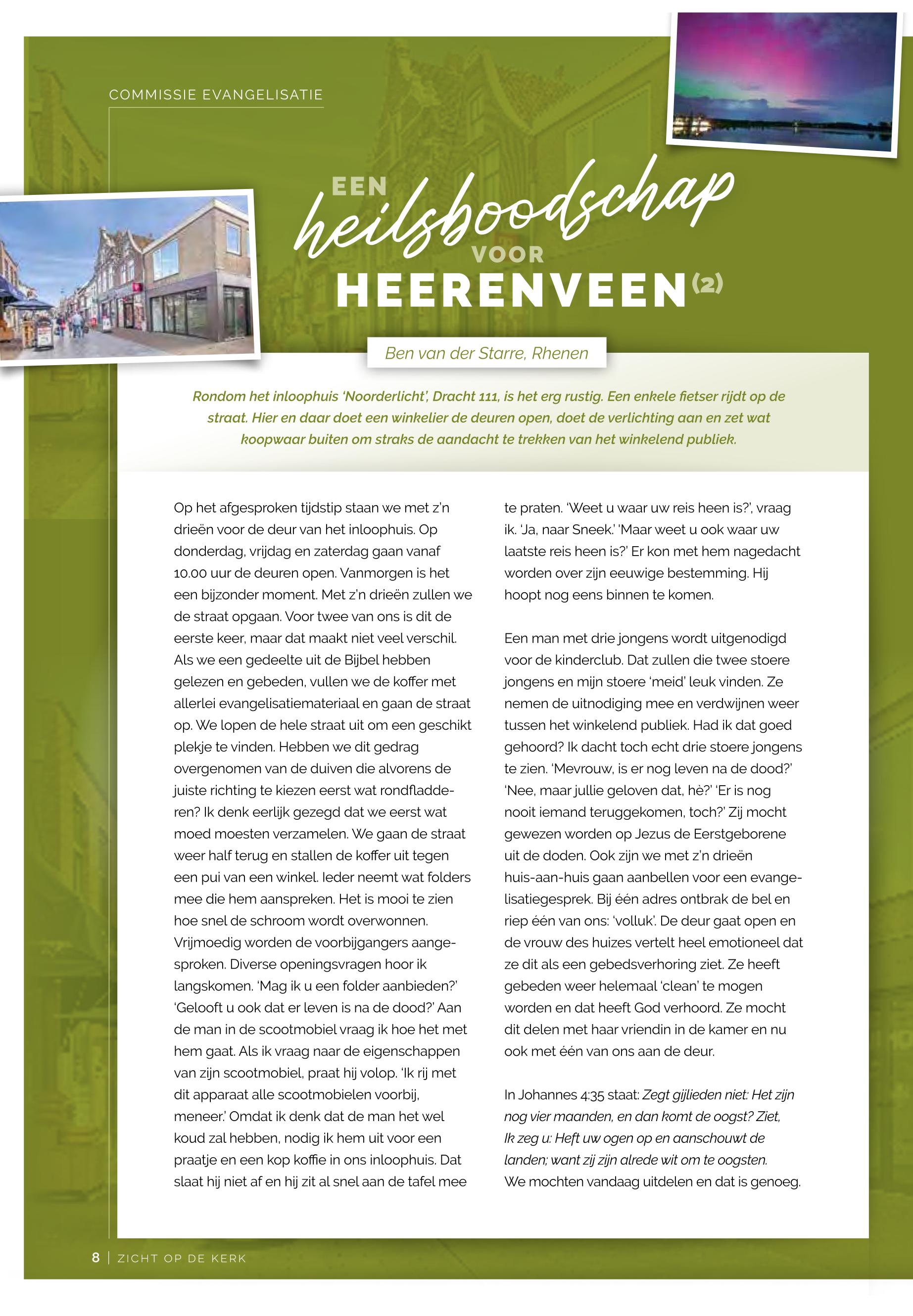 COMMISSIE EVANGELISATIE

EEN heilsboodschap VOOR HEERENVEEN (2)

Ben van der Starre, Rhenen

Rondom het inloophuis 'Noorderlicht', Dracht 111, is het erg rustig. Een enkele fietser rijdt op de straat. Hier en daar doet een winkelier de deuren open, doet de verlichting aan en zet wat koopwaar buiten om straks de aandacht te trekken van het winkelend publiek.

Op het afgesproken tijdstip staan we met z'n drieën voor de deur van het inloophuis. Op donderdag, vrijdag en zaterdag gaan vanaf 10.00 uur de deuren open. Vanmorgen is het een bijzonder moment. Met z'n drieën zullen we de straat opgaan. Voor twee van ons is dit de eerste keer, maar dat maakt niet veel verschil. Als we een gedeelte uit de Bijbel hebben gelezen en gebeden, vullen we de koffer met allerlei evangelisatiemateriaal en gaan de straat op. We lopen de hele straat uit om een geschikt plekje te vinden. Hebben we dit gedrag overgenomen van de duiven die alvorens de juiste richting te kiezen eerst wat rondfladderen? Ik denk eerlijk gezegd dat we eerst wat moed moesten verzamelen. We gaan de straat weer half terug en stallen de koffer uit tegen een pui van een winkel. Ieder neemt wat folders mee die hem aanspreken. Het is mooi te zien hoe snel de schroom wordt overwonnen. Vrijmoedig worden de voorbijgangers aangesproken. Diverse openingsvragen hoor ik langskomen. 'Mag ik u een folder aanbieden?' 'Gelooft u ook dat er leven is na de dood?' Aan de man in de scootmobiel vraag ik hoe het met hem gaat. Als ik vraag naar de eigenschappen van zijn scootmobiel, praat hij volop. 'Ik rij met dit apparaat alle scootmobielen voorbij, meneer.' Omdat ik denk dat de man het wel koud zal hebben, nodig ik hem uit voor een praatje en een kop koffie in ons inloophuis. Dat slaat hij niet af en hij zit al snel aan de tafel mee te praten. 'Weet u waar uw reis heen is?', vraag ik. 'Ja, naar Sneek.' 'Maar weet u ook waar uw laatste reis heen is?' Er kon met hem nagedacht worden over zijn eeuwige bestemming. Hij hoopt nog eens binnen te komen.

Een man met drie jongens wordt uitgenodigd voor de kinderclub. Dat zullen die twee stoere jongens en mijn stoere 'meid' leuk vinden. Ze nemen de uitnodiging mee en verdwijnen weer tussen het winkelend publiek. Had ik dat goed gehoord? Ik dacht toch echt drie stoere jongens te zien. 'Mevrouw, is er nog leven na de dood?' 'Nee, maar jullie geloven dat, hè?' 'Er is nog nooit iemand teruggekomen, toch?' Zij mocht gewezen worden op Jezus de Eerstgeborene uit de doden. Ook zijn we met z'n drieën huis-aan-huis gaan aanbellen voor een evangelisatiegesprek. Bij één adres ontbrak de bel en riep één van ons: 'volluk'. De deur gaat open en de vrouw des huizes vertelt heel emotioneel dat ze dit als een gebedsverhoring ziet. Ze heeft gebeden weer helemaal 'clean' te mogen worden en dat heeft God verhoord. Ze mocht dit delen met haar vriendin in de kamer en nu ook met één van ons aan de deur.

In Johannes 4:35 staat: Zegt gijlieden niet: Het zijn nog vier maanden, en dan komt de oogst? Ziet, Ik zeg u: Heft uw ogen op en aanschouwt de landen; want zij zijn alrede wit om te oogsten. We mochten vandaag uitdelen en dat is genoeg.

8 | ZICHT OP DE KERK